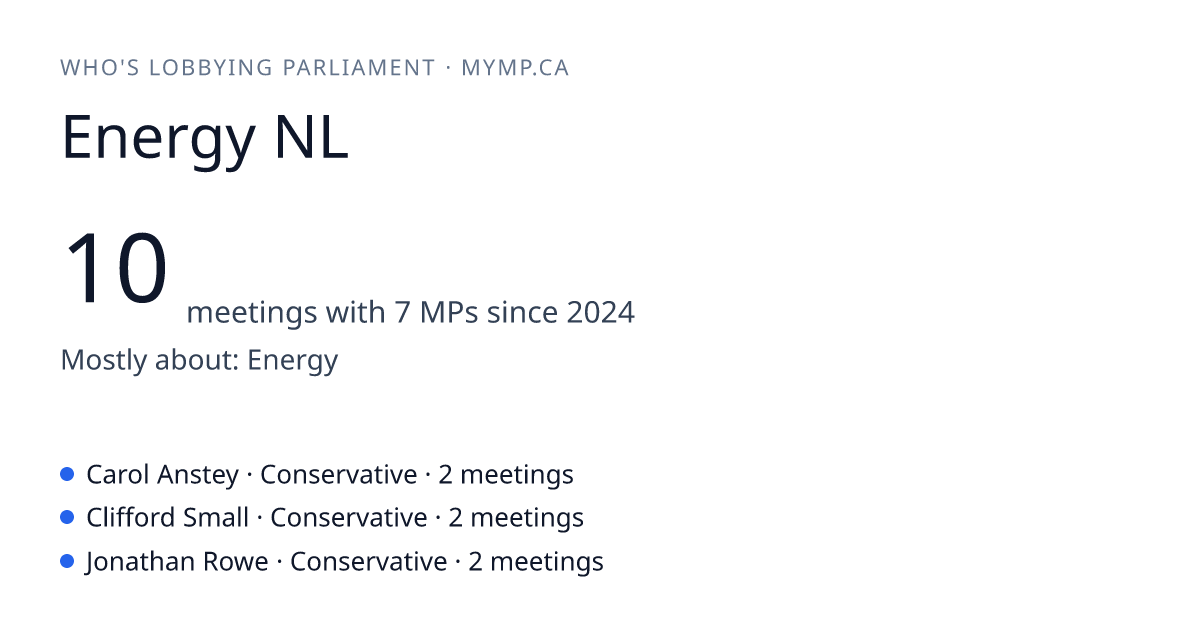 WHO'S LOBBYING PARLIAMENT · MYMP.CA

Energy NL

10 meetings with 7 MPs since 2024

Mostly about: Energy

• Carol Anstey · Conservative · 2 meetings
• Clifford Small · Conservative · 2 meetings
• Jonathan Rowe · Conservative · 2 meetings